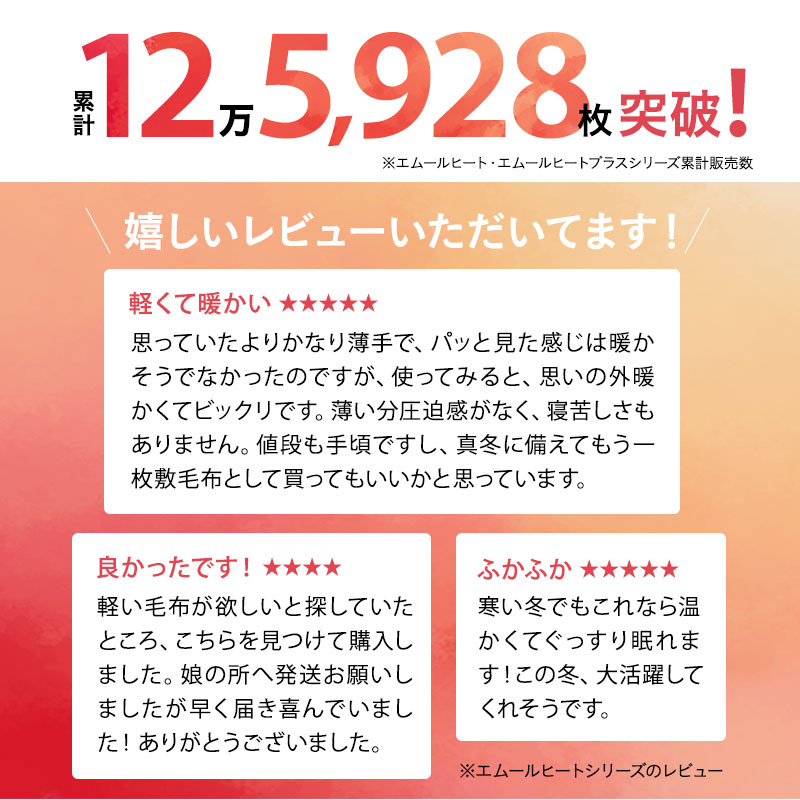 累計 12万5,928枚 突破！

※エムールヒート・エムールヒートプラスシリーズ累計販売数

嬉しいレビューいただいてます！

軽くて暖かい ★★★★★
思っていたよりかなり薄手で、パッと見た感じは暖かそうでなかったのですが、使ってみると、思いの外暖かくてビックリです。薄い分圧迫感がなく、寝苦しさもありません。値段も手頃ですし、真冬に備えてもう一枚敷毛布として買ってもいいかと思っています。

良かったです！ ★★★★
軽い毛布が欲しいと探していたところ、こちらを見つけて購入しました。娘の所へ発送お願いしましたが早く届き喜んでいました！ありがとうございました。

ふかふか ★★★★★
寒い冬でもこれなら温かくてぐっすり眠れます！この冬、大活躍してくれそうです。

※エムールヒートシリーズのレビュー